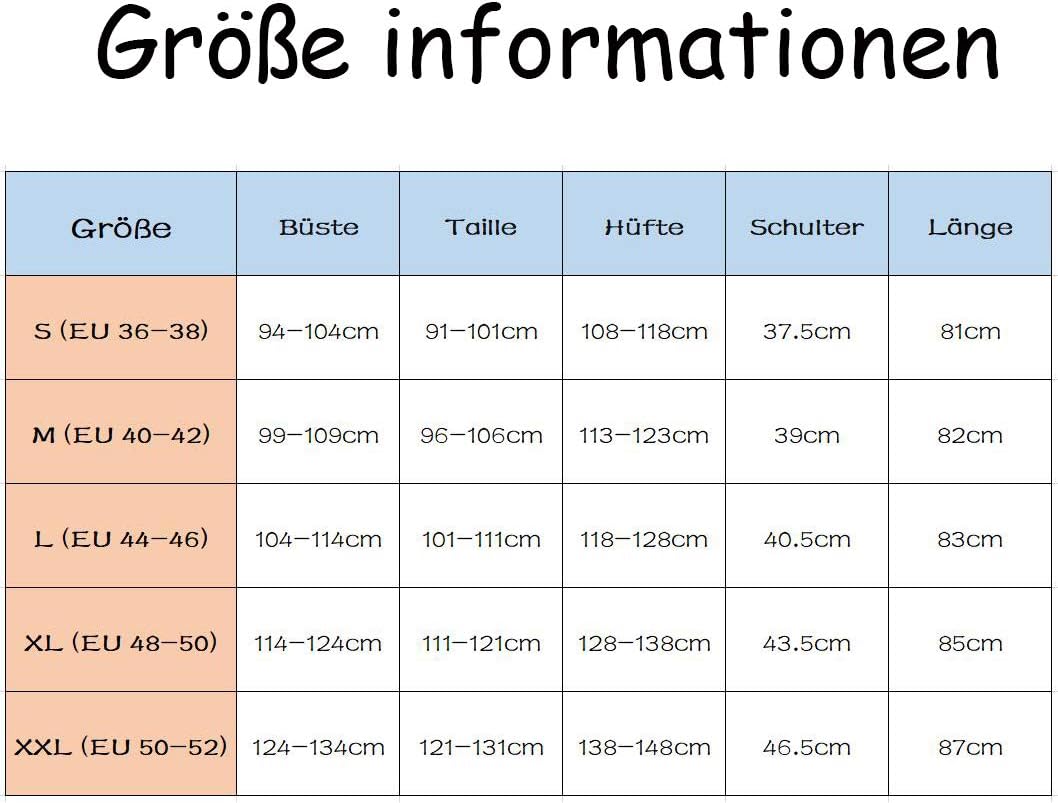 Größe informationen

| Größe | Büste | Taille | Hüfte | Schulter | Länge |
|---|---|---|---|---|---|
| S (EU 36-38) | 94-104cm | 91-101cm | 108-118cm | 37.5cm | 81cm |
| M (EU 40-42) | 99-109cm | 96-106cm | 113-123cm | 39cm | 82cm |
| L (EU 44-46) | 104-114cm | 101-111cm | 118-128cm | 40.5cm | 83cm |
| XL (EU 48-50) | 114-124cm | 111-121cm | 128-138cm | 43.5cm | 85cm |
| XXL (EU 50-52) | 124-134cm | 121-131cm | 138-148cm | 46.5cm | 87cm |